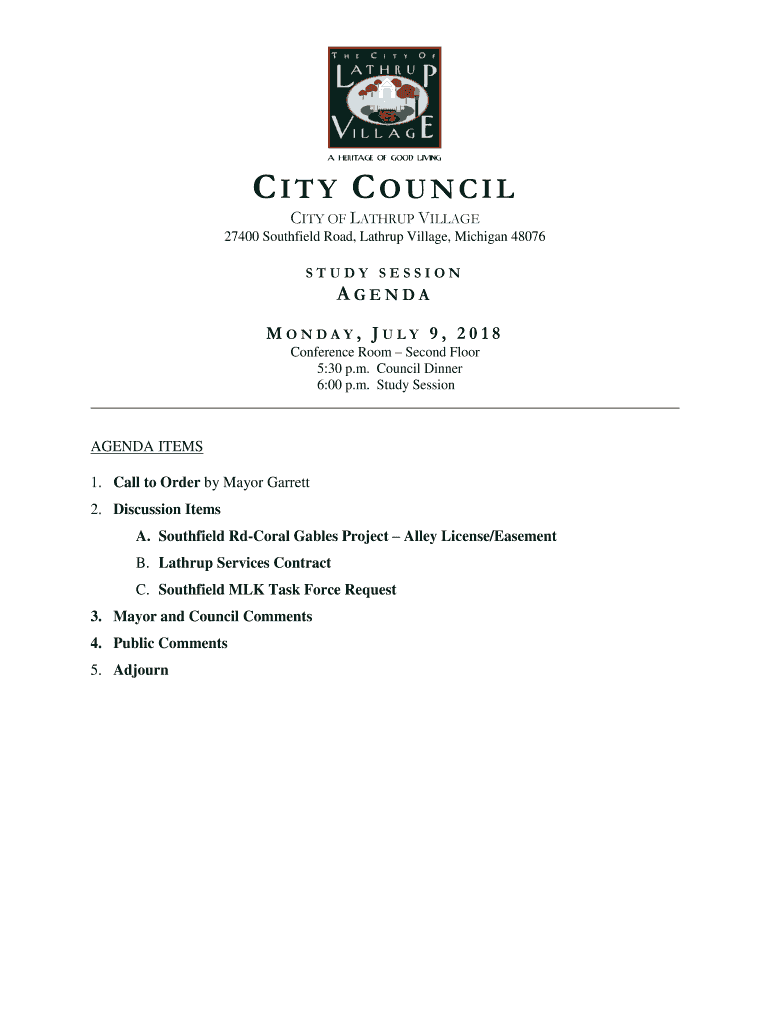 THE CITY OF
LATHRUP
VILLAGE
A HERITAGE OF GOOD LIVING

CITY COUNCIL

CITY OF LATHRUP VILLAGE
27400 Southfield Road, Lathrup Village, Michigan 48076

STUDY SESSION
AGENDA

MONDAY, JULY 9, 2018
Conference Room – Second Floor
5:30 p.m. Council Dinner
6:00 p.m. Study Session

AGENDA ITEMS

1. Call to Order by Mayor Garrett
2. Discussion Items
A. Southfield Rd-Coral Gables Project – Alley License/Easement
B. Lathrup Services Contract
C. Southfield MLK Task Force Request
3. Mayor and Council Comments
4. Public Comments
5. Adjourn